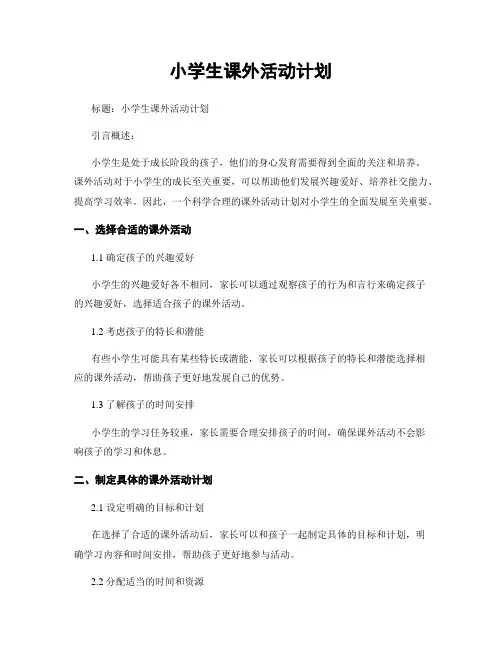 小学生课外活动计划

标题：小学生课外活动计划

引言概述：

小学生是处于成长阶段的孩子，他们的身心发育需要得到全面的关注和培养。课外活动对于小学生的成长至关重要，可以帮助他们发展兴趣爱好、培养社交能力、提高学习效率。因此，一个科学合理的课外活动计划对小学生的全面发展至关重要。

一、选择合适的课外活动

1.1 确定孩子的兴趣爱好

小学生的兴趣爱好各不相同，家长可以通过观察孩子的行为和言行来确定孩子的兴趣爱好，选择适合孩子的课外活动。

1.2 考虑孩子的特长和潜能

有些小学生可能具有某些特长或潜能，家长可以根据孩子的特长和潜能选择相应的课外活动，帮助孩子更好地发展自己的优势。

1.3 了解孩子的时间安排

小学生的学习任务较重，家长需要合理安排孩子的时间，确保课外活动不会影响孩子的学习和休息。

二、制定具体的课外活动计划

2.1 设定明确的目标和计划

在选择了合适的课外活动后，家长可以和孩子一起制定具体的目标和计划，明确学习内容和时间安排，帮助孩子更好地参与活动。

2.2 分配适当的时间和资源